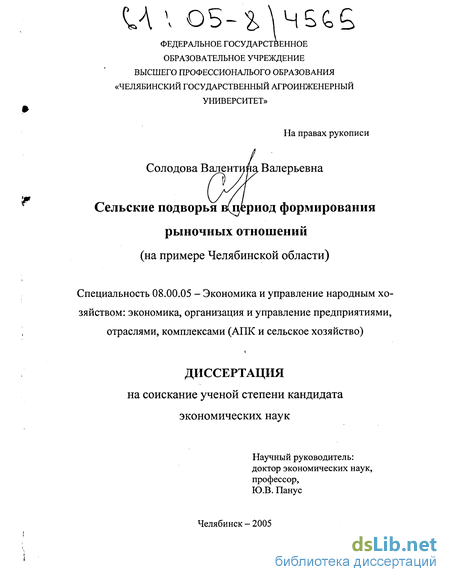 61:05-8/4565

ФЕДЕРАЛЬНОЕ ГОСУДАРСТВЕННОЕ ОБРАЗОВАТЕЛЬНОЕ УЧРЕЖДЕНИЕ ВЫСШЕГО ПРОФЕССИОНАЛЬНОГО ОБРАЗОВАНИЯ «ЧЕЛЯБИНСКИЙ ГОСУДАРСТВЕННЫЙ АГРОИНЖЕНЕРНЫЙ УНИВЕРСИТЕТ»

На правах рукописи

Солодова Валентина Валерьевна

Сельские подворья в период формирования рыночных отношений

(на примере Челябинской области)

Специальность 08.00.05 – Экономика и управление народным хозяйством: экономика, организация и управление предприятиями, отраслями, комплексами (АПК и сельское хозяйство)

ДИССЕРТАЦИЯ

на соискание ученой степени кандидата экономических наук

Научный руководитель:
доктор экономических наук, профессор,
Ю.В. Панус

Челябинск – 2005

dsLib.net
библиотека диссертаций